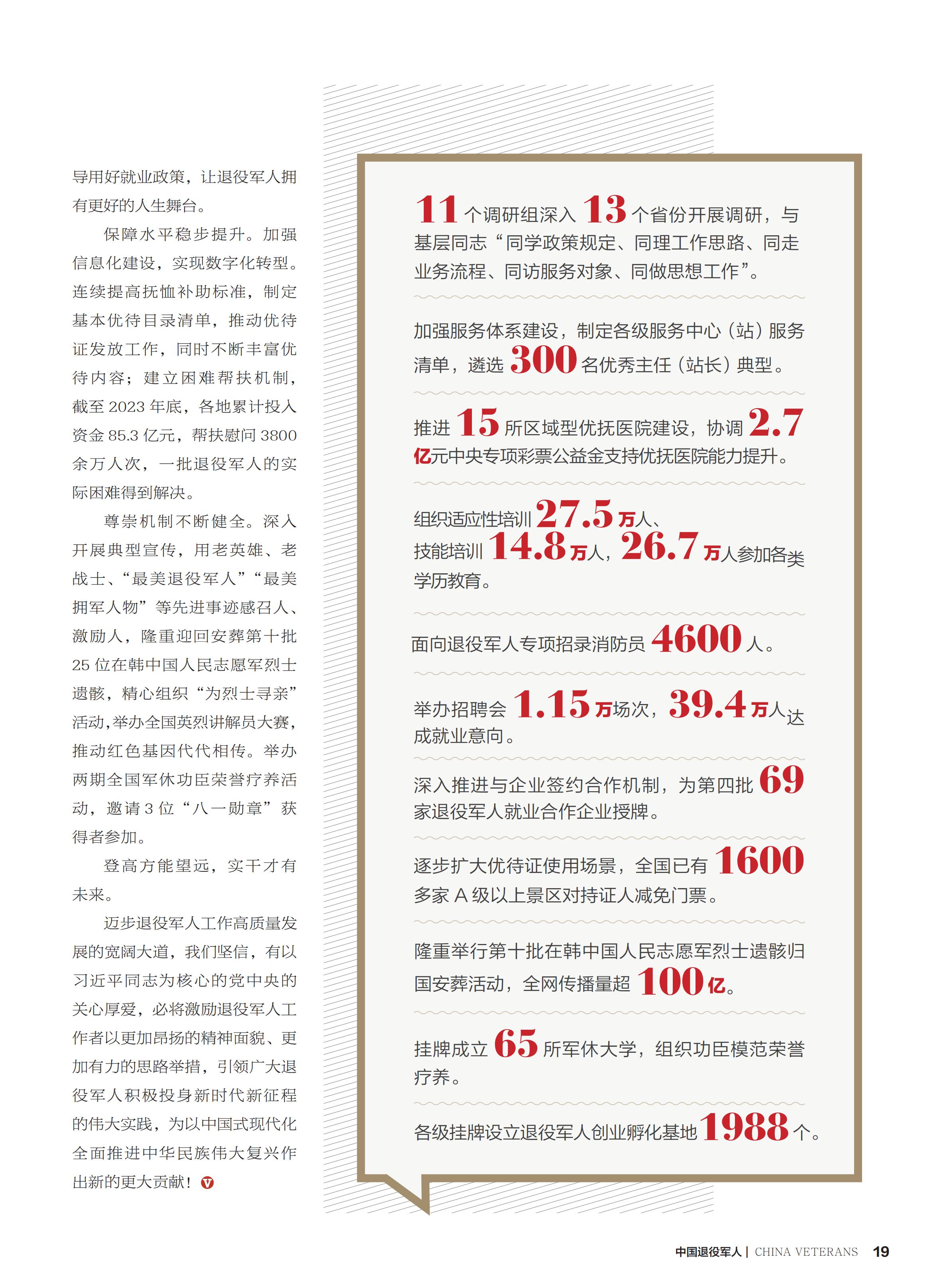 导用好就业政策，让退役军人拥有更好的人生舞台。

保障水平稳步提升。加强信息化建设，实现数字化转型。连续提高抚恤补助标准，制定基本优待目录清单，推动优待证发放工作，同时不断丰富优待内容；建立困难帮扶机制，截至 2023 年底，各地累计投入资金 85.3 亿元，帮扶慰问 3800 余万人次，一批退役军人的实际困难得到解决。

尊崇机制不断健全。深入开展典型宣传，用老英雄、老战士、“最美退役军人”“最美拥军人物”等先进事迹感召人、激励人，隆重迎回安葬第十批 25 位在韩中国人民志愿军烈士遗骸，精心组织“为烈士寻亲”活动，举办全国英烈讲解员大赛，推动红色基因代代相传。举办两期全国军休功臣荣誉疗养活动，邀请 3 位“八一勋章”获得者参加。

登高方能望远，实干才有未来。

迈步退役军人工作高质量发展的宽阔大道，我们坚信，有以习近平同志为核心的党中央的关心厚爱，必将激励退役军人工作者以更加昂扬的精神面貌、更加有力的思路举措，引领广大退役军人积极投身新时代新征程的伟大实践，为以中国式现代化全面推进中华民族伟大复兴作出新的更大贡献！

11 个调研组深入 13 个省份开展调研，与基层同志“同学政策规定、同理工作思路、同走业务流程、同访服务对象、同做思想工作”。

加强服务体系建设，制定各级服务中心（站）服务清单，遴选 300 名优秀主任（站长）典型。

推进 15 所区域型优抚医院建设，协调 2.7 亿元中央专项彩票公益金支持优抚医院能力提升。

组织适应性培训 27.5 万人、技能培训 14.8 万人，26.7 万人参加各类学历教育。

面向退役军人专项招录消防员 4600 人。

举办招聘会 1.15 万场次，39.4 万人达成就业意向。

深入推进与企业签约合作机制，为第四批 69 家退役军人就业合作企业授牌。

逐步扩大优待证使用场景，全国已有 1600 多家 A 级以上景区对持证人减免门票。

隆重举行第十批在韩中国人民志愿军烈士遗骸归国安葬活动，全网传播量超 100 亿。

挂牌成立 65 所军休大学，组织功臣模范荣誉疗养。

各级挂牌设立退役军人创业孵化基地 1988 个。

中国退役军人 | CHINA VETERANS 19